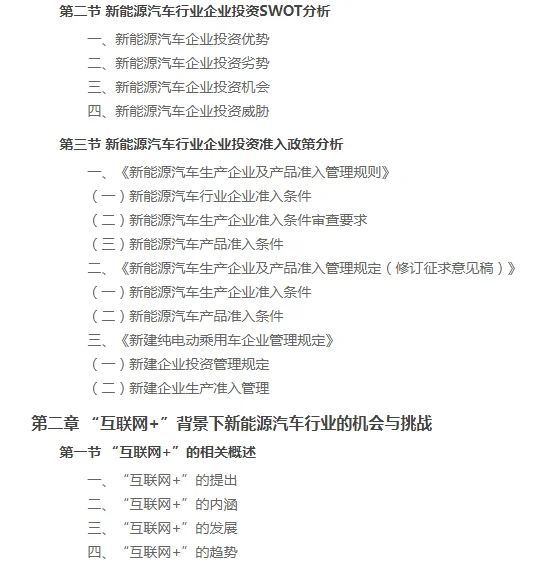 第二节 新能源汽车行业企业投资SWOT分析

一、新能源汽车企业投资优势

二、新能源汽车企业投资劣势

三、新能源汽车企业投资机会

四、新能源汽车企业投资威胁

第三节 新能源汽车行业企业投资准入政策分析

一、《新能源汽车生产企业及产品准入管理规则》

（一）新能源汽车行业企业准入条件

（二）新能源汽车生产企业准入条件审查要求

（三）新能源汽车产品准入条件

二、《新能源汽车生产企业及产品准入管理规定（修订征求意见稿）》

（一）新能源汽车生产企业准入条件

（二）新能源汽车产品准入条件

三、《新建纯电动乘用车企业管理规定》

（一）新建企业投资管理规定

（二）新建企业生产准入管理

第二章 “互联网+”背景下新能源汽车行业的机会与挑战

第一节 “互联网+”的相关概述

一、“互联网+”的提出

二、“互联网+”的内涵

三、“互联网+”的发展

四、“互联网+”的趋势